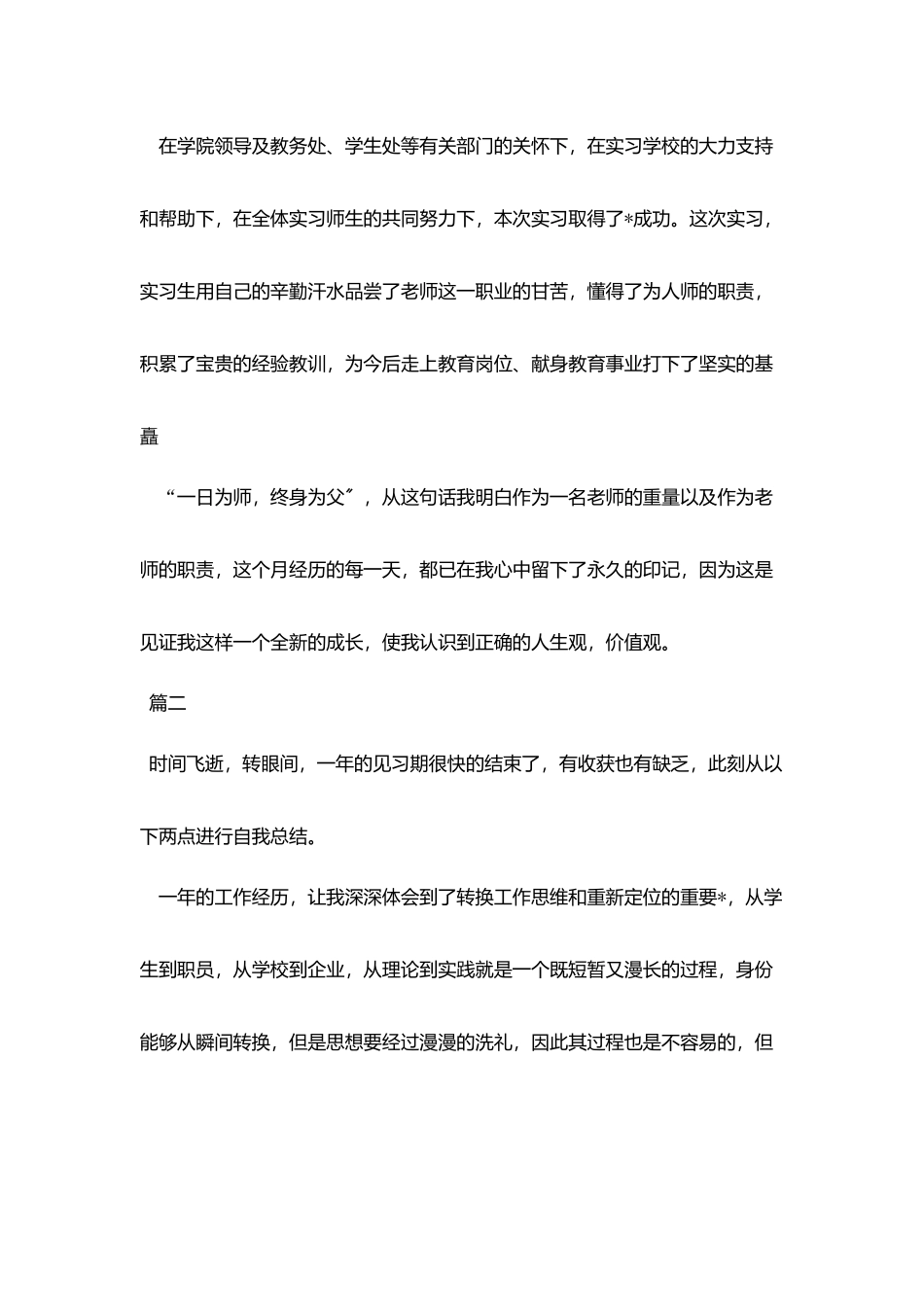 在学院领导及教务处、学生处等有关部门的关怀下，在实习学校的大力支持和帮助下，在全体实习师生的共同努力下，本次实习取得了*成功。这次实习，实习生用自己的辛勤汗水品尝了老师这一职业的甘苦，懂得了为人师的职责，积累了宝贵的经验教训，为今后走上教育岗位、献身教育事业打下了坚实的基矗

“一日为师，终身为父”，从这句话我明白作为一名老师的重量以及作为老师的职责，这个月经历的每一天，都已在我心中留下了永久的印记，因为这是见证我这样一个全新的成长，使我认识到正确的人生观，价值观。

篇二

时间飞逝，转眼间，一年的见习期很快的结束了，有收获也有缺乏，此刻从以下两点进行自我总结。

一年的工作经历，让我深深体会到了转换工作思维和重新定位的重要*，从学生到职员，从学校到企业，从理论到实践就是一个既短暂又漫长的过程，身份能够从瞬间转换，但是思想要经过漫漫的洗礼，因此其过程也是不容易的，但